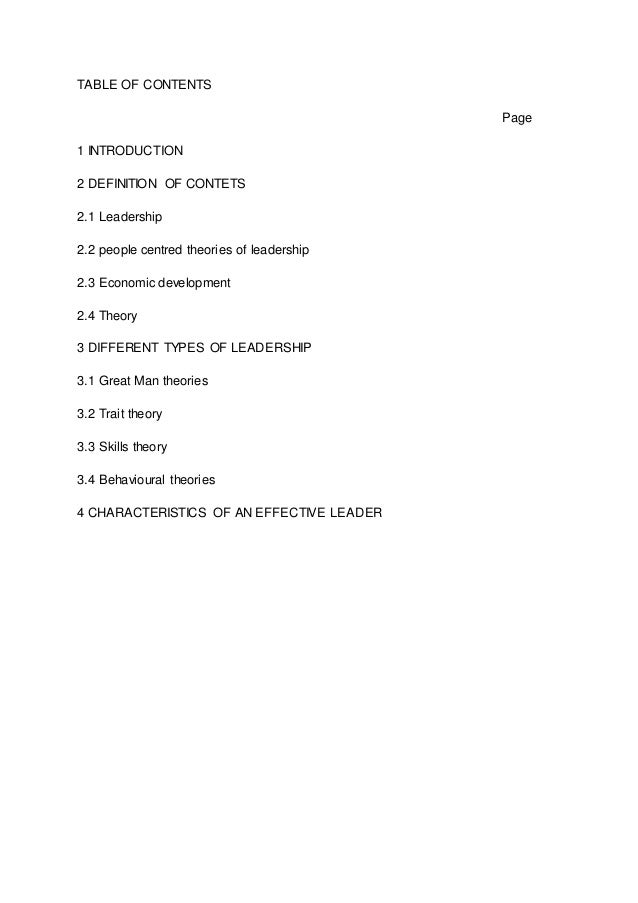 TABLE OF CONTENTS

Page

1 INTRODUCTION

2 DEFINITION OF CONTETS

2.1 Leadership

2.2 people centred theories of leadership

2.3 Economic development

2.4 Theory

3 DIFFERENT TYPES OF LEADERSHIP

3.1 Great Man theories

3.2 Trait theory

3.3 Skills theory

3.4 Behavioural theories

4 CHARACTERISTICS OF AN EFFECTIVE LEADER